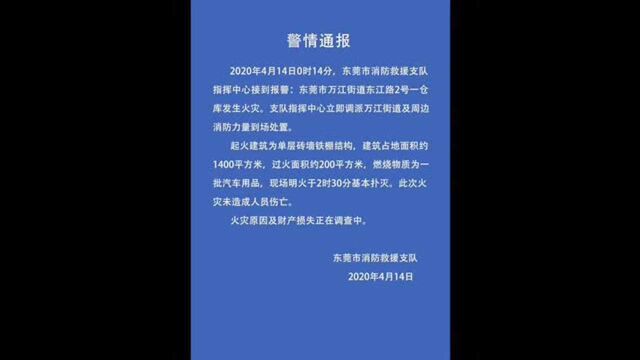 警情通报

2020年4月14日0时14分，东莞市消防救援支队指挥中心接到报警：东莞市万江街道东江路2号一仓库发生火灾。支队指挥中心立即调派万江街道及周边消防力量到场处置。

起火建筑为单层砖墙铁棚结构，建筑占地面积约1400平方米，过火面积约200平方米，燃烧物质为一批汽车用品，现场明火于2时30分基本扑灭。此次火灾未造成人员伤亡。

火灾原因及财产损失正在调查中。

东莞市消防救援支队
2020年4月14日